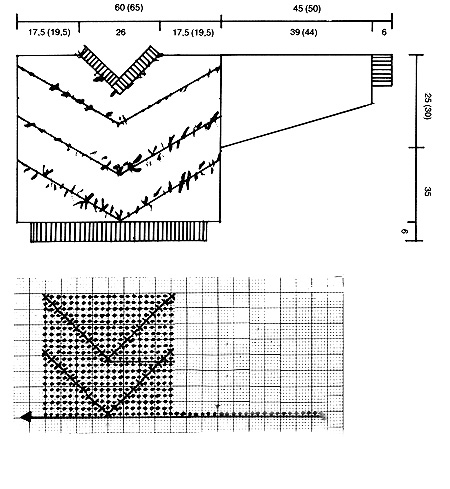 60 (65)

45 (50)

17,5 (19,5)

26

17,5 (19,5)

39 (44)

6

25 (30)

35

6